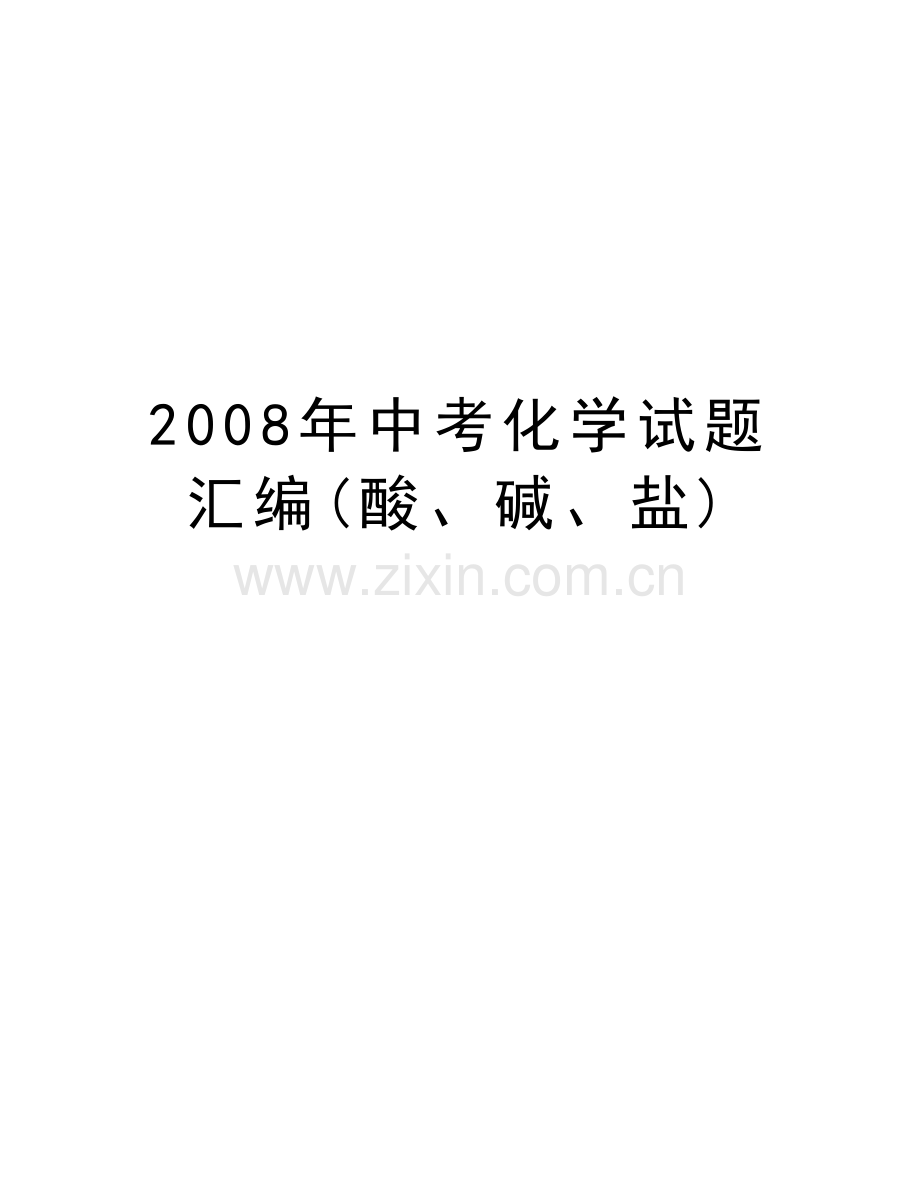 2008年中考化学试题汇编(酸、碱、盐)

www.zixin.com.cn